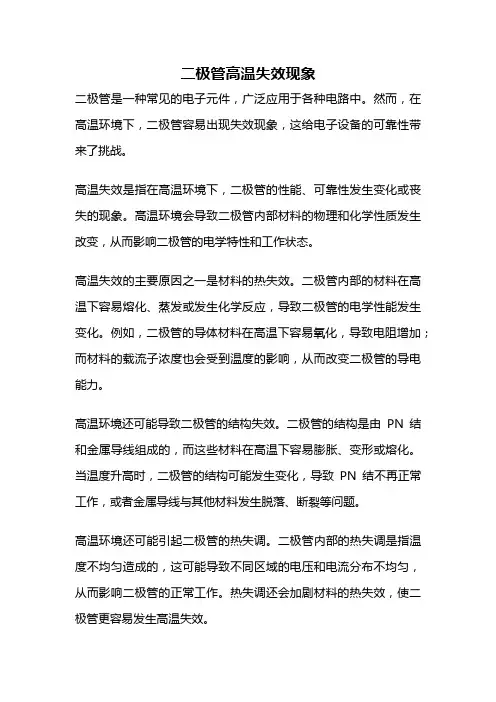 二极管高温失效现象

二极管是一种常见的电子元件，广泛应用于各种电路中。然而，在高温环境下，二极管容易出现失效现象，这给电子设备的可靠性带来了挑战。

高温失效是指在高温环境下，二极管的性能、可靠性发生变化或丧失的现象。高温环境会导致二极管内部材料的物理和化学性质发生改变，从而影响二极管的电学特性和工作状态。

高温失效的主要原因之一是材料的热失效。二极管内部的材料在高温下容易熔化、蒸发或发生化学反应，导致二极管的电学性能发生变化。例如，二极管的导体材料在高温下容易氧化，导致电阻增加；而材料的载流子浓度也会受到温度的影响，从而改变二极管的导电能力。

高温环境还可能导致二极管的结构失效。二极管的结构是由 PN 结和金属导线组成的，而这些材料在高温下容易膨胀、变形或熔化。当温度升高时，二极管的结构可能发生变化，导致 PN 结不再正常工作，或者金属导线与其他材料发生脱落、断裂等问题。

高温环境还可能引起二极管的热失调。二极管内部的热失调是指温度不均匀造成的，这可能导致不同区域的电压和电流分布不均匀，从而影响二极管的正常工作。热失调还会加剧材料的热失效，使二极管更容易发生高温失效。